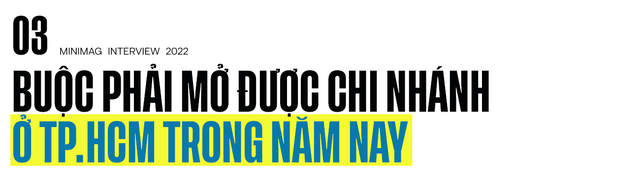 03
MINIMAG INTERVIEW 2022
BUỘC PHẢI MỞ ĐƯỢC CHI NHÁNH
Ở TP.HCM TRONG NĂM NAY